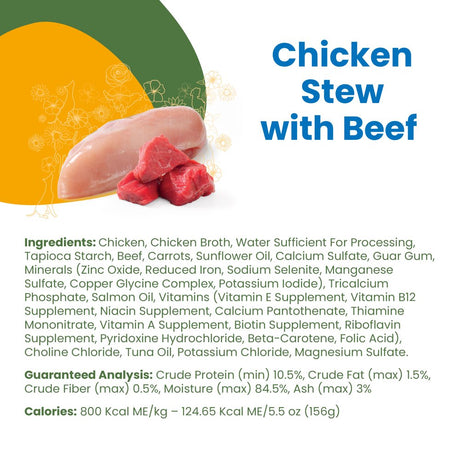 Chicken Stew with Beef

Ingredients: Chicken, Chicken Broth, Water Sufficient For Processing, Tapioca Starch, Beef, Carrots, Sunflower Oil, Calcium Sulfate, Guar Gum, Minerals (Zinc Oxide, Reduced Iron, Sodium Selenite, Manganese Sulfate, Copper Glycine Complex, Potassium Iodide), Tricalcium Phosphate, Salmon Oil, Vitamins (Vitamin E Supplement, Vitamin B12 Supplement, Niacin Supplement, Calcium Pantothenate, Thiamine Mononitrate, Vitamin A Supplement, Biotin Supplement, Riboflavin Supplement, Pyridoxine Hydrochloride, Beta-Carotene, Folic Acid), Choline Chloride, Tuna Oil, Potassium Chloride, Magnesium Sulfate.

Guaranteed Analysis: Crude Protein (min) 10.5%, Crude Fat (max) 1.5%, Crude Fiber (max) 0.5%, Moisture (max) 84.5%, Ash (max) 3%

Calories: 800 Kcal ME/kg – 124.65 Kcal ME/5.5 oz (156g)